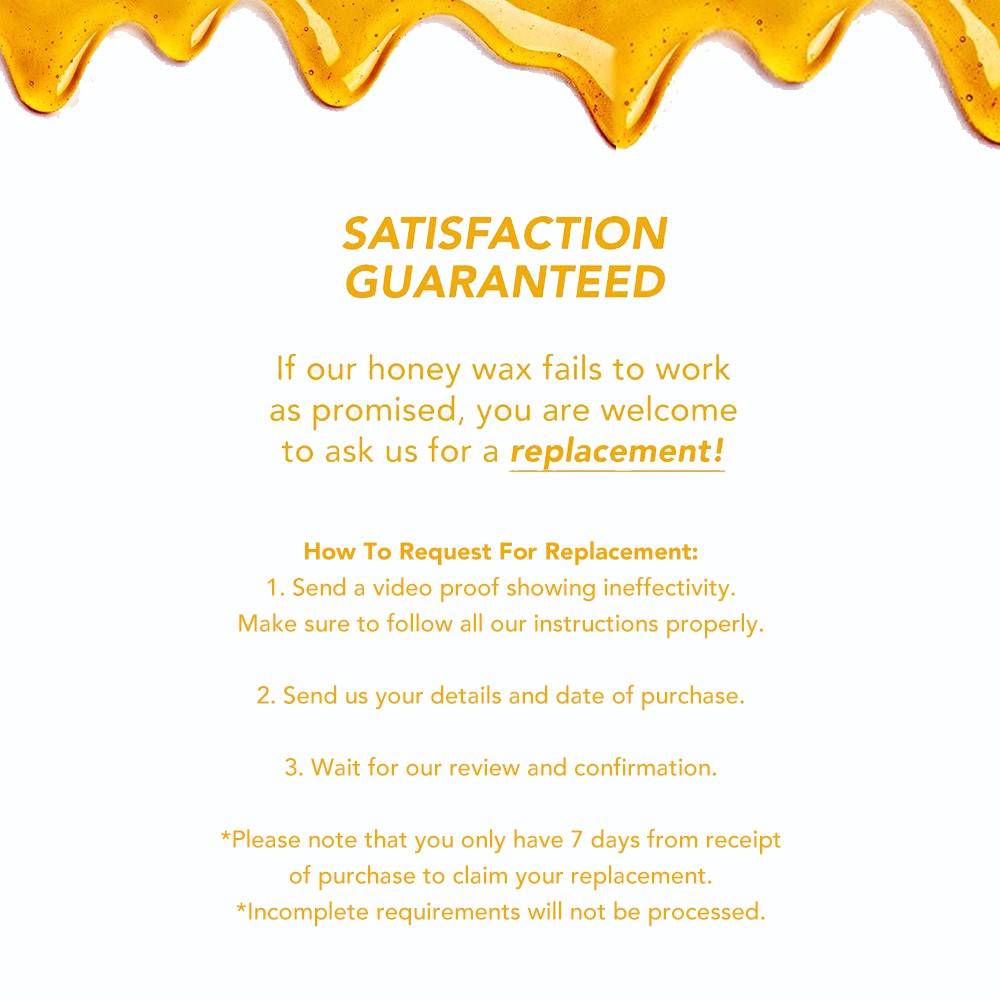 SATISFACTION GUARANTEED

If our honey wax fails to work as promised, you are welcome to ask us for a replacement!

How To Request For Replacement:
1. Send a video proof showing ineffectivity. Make sure to follow all our instructions properly.

2. Send us your details and date of purchase.

3. Wait for our review and confirmation.

*Please note that you only have 7 days from receipt of purchase to claim your replacement.
*Incomplete requirements will not be processed.